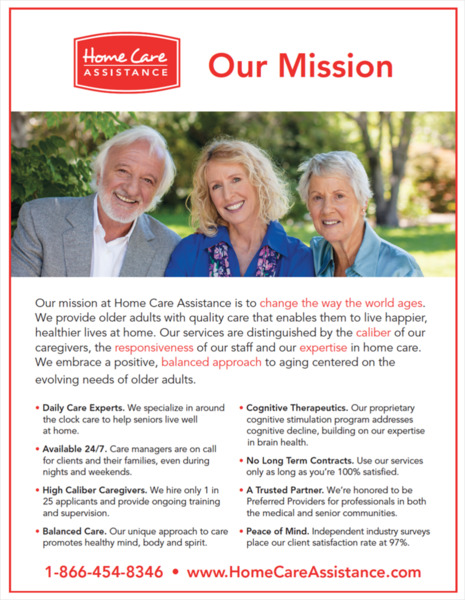 Home Care
ASSISTANCE

Our Mission

Our mission at Home Care Assistance is to change the way the world ages. We provide older adults with quality care that enables them to live happier, healthier lives at home. Our services are distinguished by the caliber of our caregivers, the responsiveness of our staff and our expertise in home care. We embrace a positive, balanced approach to aging centered on the evolving needs of older adults.

• Daily Care Experts. We specialize in around the clock care to help seniors live well at home.

• Available 24/7. Care managers are on call for clients and their families, even during nights and weekends.

• High Caliber Caregivers. We hire only 1 in 25 applicants and provide ongoing training and supervision.

• Balanced Care. Our unique approach to care promotes healthy mind, body and spirit.

• Cognitive Therapeutics. Our proprietary cognitive stimulation program addresses cognitive decline, building on our expertise in brain health.

• No Long Term Contracts. Use our services only as long as you're 100% satisfied.

• A Trusted Partner. We're honored to be Preferred Providers for professionals in both the medical and senior communities.

• Peace of Mind. Independent industry surveys place our client satisfaction rate at 97%.

1-866-454-8346 • www.HomeCareAssistance.com